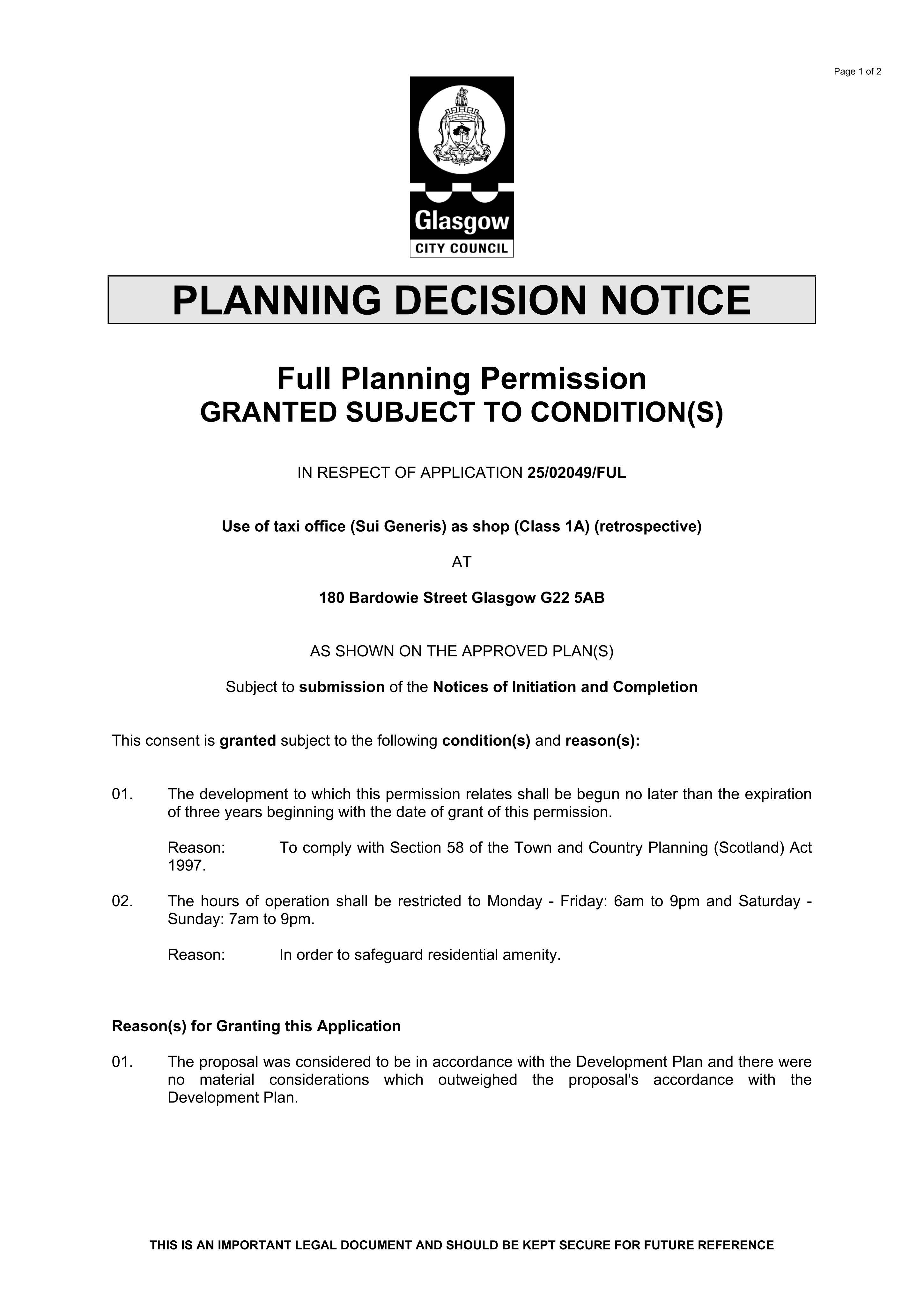 Page 1 of 2

Glasgow
CITY COUNCIL

PLANNING DECISION NOTICE

Full Planning Permission
GRANTED SUBJECT TO CONDITION(S)

IN RESPECT OF APPLICATION 25/02049/FUL

Use of taxi office (Sui Generis) as shop (Class 1A) (retrospective)

AT

180 Bardowie Street Glasgow G22 5AB

AS SHOWN ON THE APPROVED PLAN(S)

Subject to submission of the Notices of Initiation and Completion

This consent is granted subject to the following condition(s) and reason(s):

01. The development to which this permission relates shall be begun no later than the expiration of three years beginning with the date of grant of this permission.

Reason: To comply with Section 58 of the Town and Country Planning (Scotland) Act 1997.

02. The hours of operation shall be restricted to Monday - Friday: 6am to 9pm and Saturday - Sunday: 7am to 9pm.

Reason: In order to safeguard residential amenity.

Reason(s) for Granting this Application

01. The proposal was considered to be in accordance with the Development Plan and there were no material considerations which outweighed the proposal's accordance with the Development Plan.

THIS IS AN IMPORTANT LEGAL DOCUMENT AND SHOULD BE KEPT SECURE FOR FUTURE REFERENCE